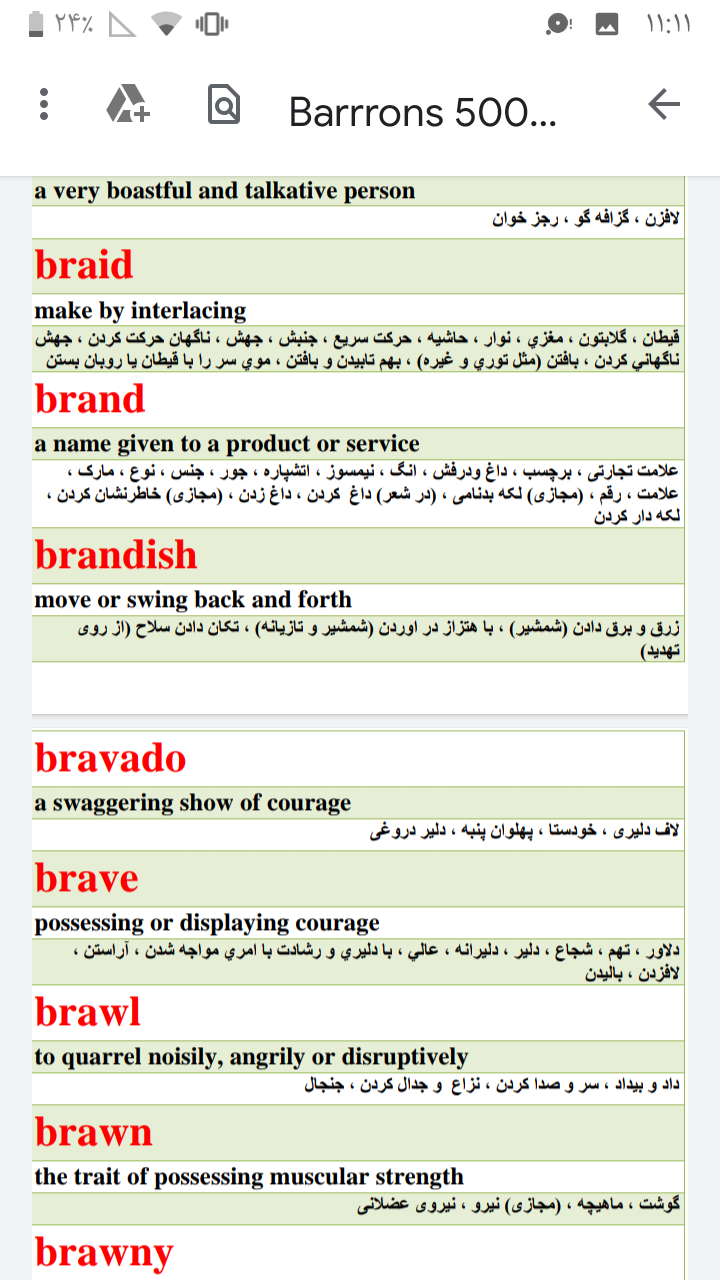 ۲۴٪ ۱۱:۱۱

Barrrons 500...

a very boastful and talkative person

لافزن ، گزافه گو ، رجز خوان

braid

make by interlacing

قیطان ، گلابتون ، مغزي ، نوار ، حاشیه ، حرکت سریع ، جنبش ، جهش ، ناگهان حرکت کردن ، جهش ناگهاني کردن ، بافتن (مثل توري و غیره) ، بهم تابیدن و بافتن ، موي سر را با قیطان یا روبان بستن

brand

a name given to a product or service

علامت تجارتی ، برچسب ، داغ ودرفش ، انگ ، نیمسوز ، اتشپاره ، جور ، جنس ، نوع ، مارک ، علامت ، رقم ، (مجازی) لکه بدنامی ، (در شعر) داغ کردن ، داغ زدن ، (مجازی) خاطرنشان کردن ، لکه دار کردن

brandish

move or swing back and forth

زرق و برق دادن (شمشیر) ، با هتزاز در اوردن (شمشیر و تازیانه) ، تکان دادن سلاح (از روی تهدید)

bravado

a swaggering show of courage

لاف دلیری ، خودستا ، پهلوان پنبه ، دلیر دروغی

brave

possessing or displaying courage

دلاور ، تهم ، شجاع ، دلیر ، دلیرانه ، عالي ، با دلیري و رشادت با امري مواجه شدن ، آراستن ، لافزدن ، بالیدن

brawl

to quarrel noisily, angrily or disruptively

داد و بیداد ، سر و صدا کردن ، نزاع و جدال کردن ، جنجال

brawn

the trait of possessing muscular strength

گوشت ، ماهیچه ، (مجازی) نیرو ، نیروی عضلانی

brawny